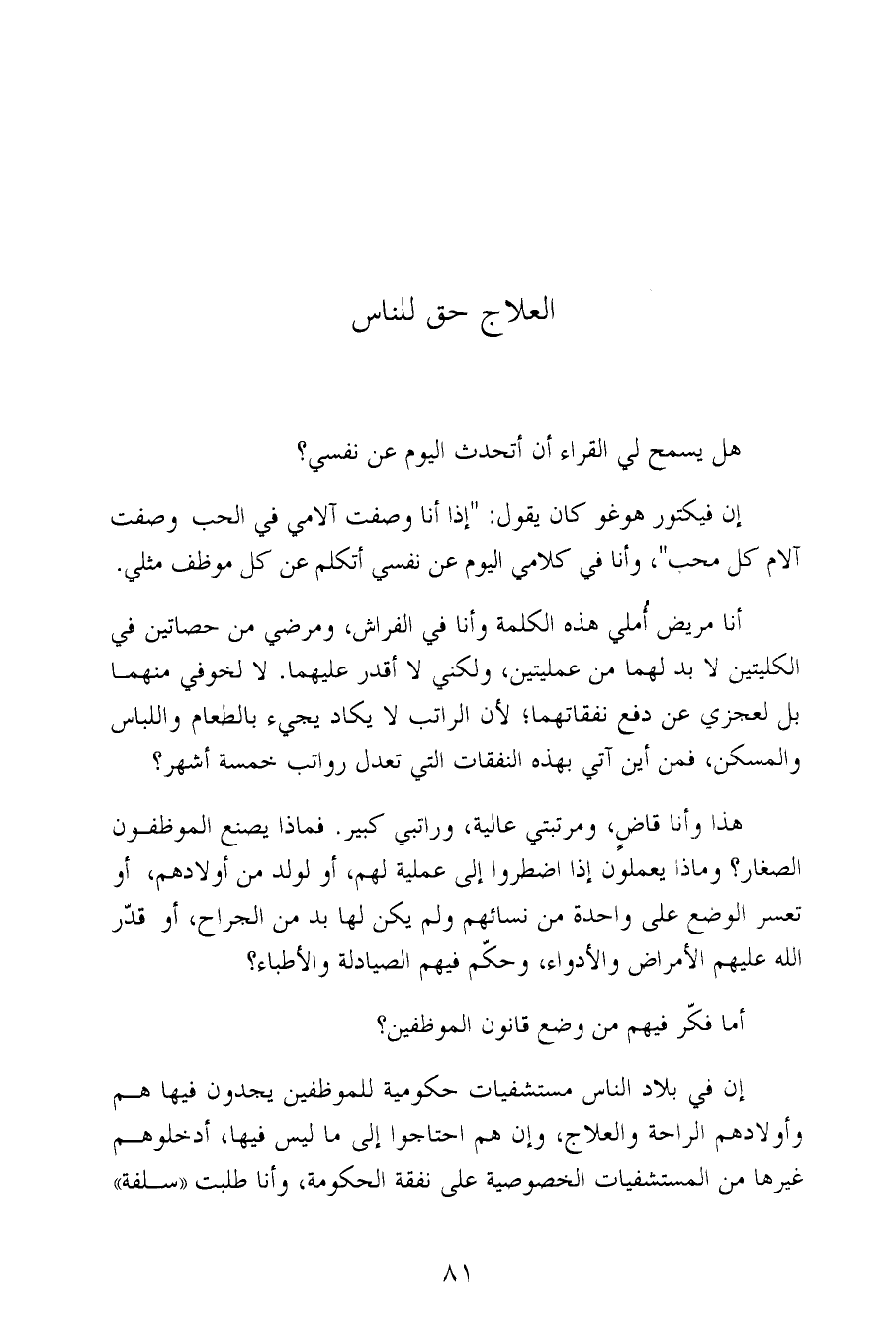 العلاج حق للناس

هل يسمح لي القراء أن أتحدث اليوم عن نفسي؟

إن فيكتور هوغو كان يقول: "إذا أنا وصفت آلامي في الحب وصفت آلام كل محب"، وأنا في كلامي اليوم عن نفسي أتكلم عن كل موظف مثلي.

أنا مريض أُملي هذه الكلمة وأنا في الفراش، ومرضي من حصاتين في الكليتين لا بد لهما من عمليتين، ولكني لا أقدر عليهما. لا لخوفي منهما بل لعجزي عن دفع نفقاتهما؛ لأن الراتب لا يكاد يجيء بالطعام واللباس والمسكن، فمن أين آتي بهذه النفقات التي تعدل رواتب خمسة أشهر؟

هذا وأنا قاضٍ، ومرتبتي عالية، وراتبي كبير. فماذا يصنع الموظفون الصغار؟ وماذا يعملون إذا اضطروا إلى عملية لهم، أو لولد من أولادهم، أو تعسر الوضع على واحدة من نسائهم ولم يكن لها بد من الجراح، أو قدّر الله عليهم الأمراض والأدواء، وحكّم فيهم الصيادلة والأطباء؟

أما فكّر فيهم من وضع قانون الموظفين؟

إن في بلاد الناس مستشفيات حكومية للموظفين يجدون فيها هم وأولادهم الراحة والعلاج، وإن هم احتاجوا إلى ما ليس فيها، أدخلوهم غيرها من المستشفيات الخصوصية على نفقة الحكومة، وأنا طلبت «سلفة»

٨١